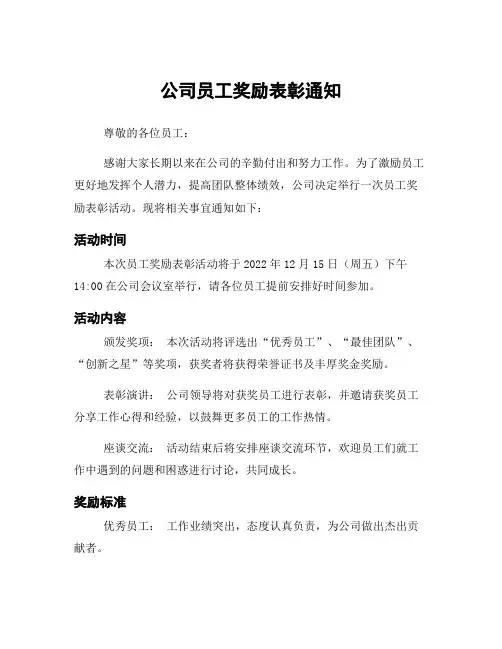 公司员工奖励表彰通知

尊敬的各位员工：

感谢大家长期以来在公司的辛勤付出和努力工作。为了激励员工更好地发挥个人潜力，提高团队整体绩效，公司决定举行一次员工奖励表彰活动。现将相关事宜通知如下：

活动时间

本次员工奖励表彰活动将于 2022 年 12 月 15 日（周五）下午 14:00 在公司会议室举行，请各位员工提前安排好时间参加。

活动内容

颁发奖项： 本次活动将评选出“优秀员工”、“最佳团队”、“创新之星”等奖项，获奖者将获得荣誉证书及丰厚奖金奖励。

表彰演讲： 公司领导将对获奖员工进行表彰，并邀请获奖员工分享工作心得和经验，以鼓舞更多员工的工作热情。

座谈交流： 活动结束后将安排座谈交流环节，欢迎员工们就工作中遇到的问题和困惑进行讨论，共同成长。

奖励标准

优秀员工： 工作业绩突出，态度认真负责，为公司做出杰出贡献者。